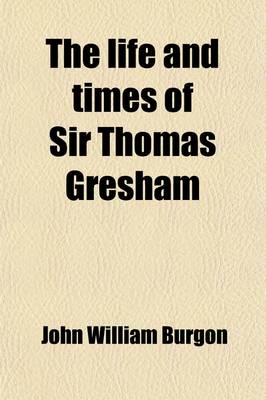 The life and times of Sir Thomas Gresham

John William Burgon